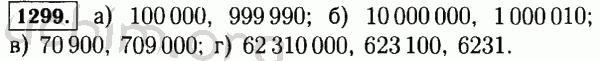 1299. а) 100 000, 999 990; б) 10 000 000, 1 000 010; в) 70 900, 709 000; г) 62 310 000, 623 100, 6231.